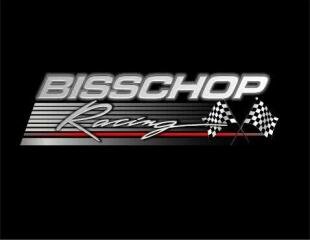 BISSCHOP
Racing